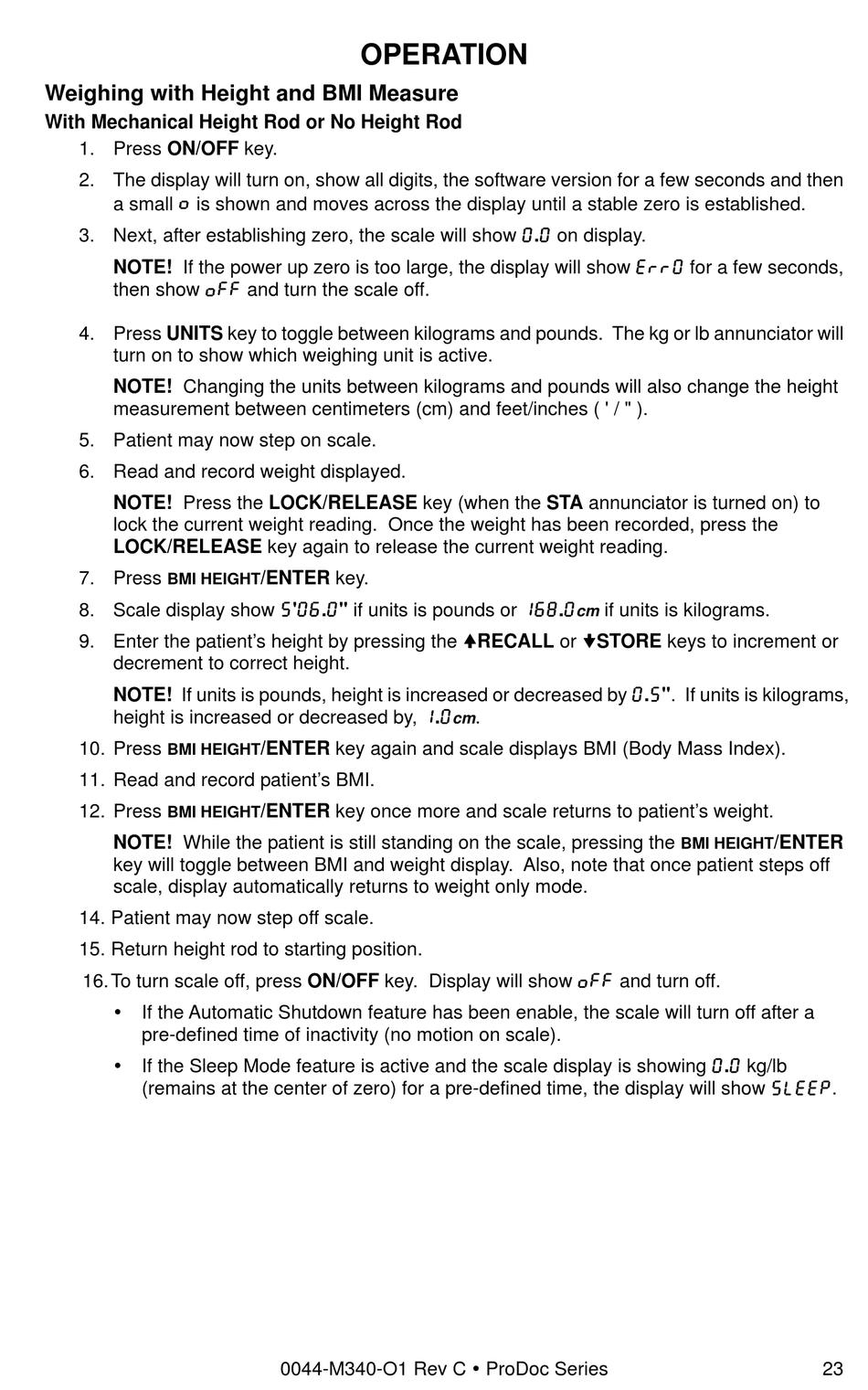 OPERATION

Weighing with Height and BMI Measure

With Mechanical Height Rod or No Height Rod

1. Press ON/OFF key.

2. The display will turn on, show all digits, the software version for a few seconds and then a small o is shown and moves across the display until a stable zero is established.

3. Next, after establishing zero, the scale will show 0.0 on display.

NOTE! If the power up zero is too large, the display will show Err0 for a few seconds, then show oFF and turn the scale off.

4. Press UNITS key to toggle between kilograms and pounds. The kg or lb annunciator will turn on to show which weighing unit is active.

NOTE! Changing the units between kilograms and pounds will also change the height measurement between centimeters (cm) and feet/inches ( ' / " ).

5. Patient may now step on scale.

6. Read and record weight displayed.

NOTE! Press the LOCK/RELEASE key (when the STA annunciator is turned on) to lock the current weight reading. Once the weight has been recorded, press the LOCK/RELEASE key again to release the current weight reading.

7. Press BMI HEIGHT/ENTER key.

8. Scale display show 5'06.0" if units is pounds or 168.0cm if units is kilograms.

9. Enter the patient's height by pressing the ↑RECALL or ↓STORE keys to increment or decrement to correct height.

NOTE! If units is pounds, height is increased or decreased by 0.5". If units is kilograms, height is increased or decreased by, 1.0cm.

10. Press BMI HEIGHT/ENTER key again and scale displays BMI (Body Mass Index).

11. Read and record patient's BMI.

12. Press BMI HEIGHT/ENTER key once more and scale returns to patient's weight.

NOTE! While the patient is still standing on the scale, pressing the BMI HEIGHT/ENTER key will toggle between BMI and weight display. Also, note that once patient steps off scale, display automatically returns to weight only mode.

14. Patient may now step off scale.

15. Return height rod to starting position.

16. To turn scale off, press ON/OFF key. Display will show oFF and turn off.

• If the Automatic Shutdown feature has been enable, the scale will turn off after a pre-defined time of inactivity (no motion on scale).

• If the Sleep Mode feature is active and the scale display is showing 0.0 kg/lb (remains at the center of zero) for a pre-defined time, the display will show SLEEP.

0044-M340-O1 Rev C • ProDoc Series 23